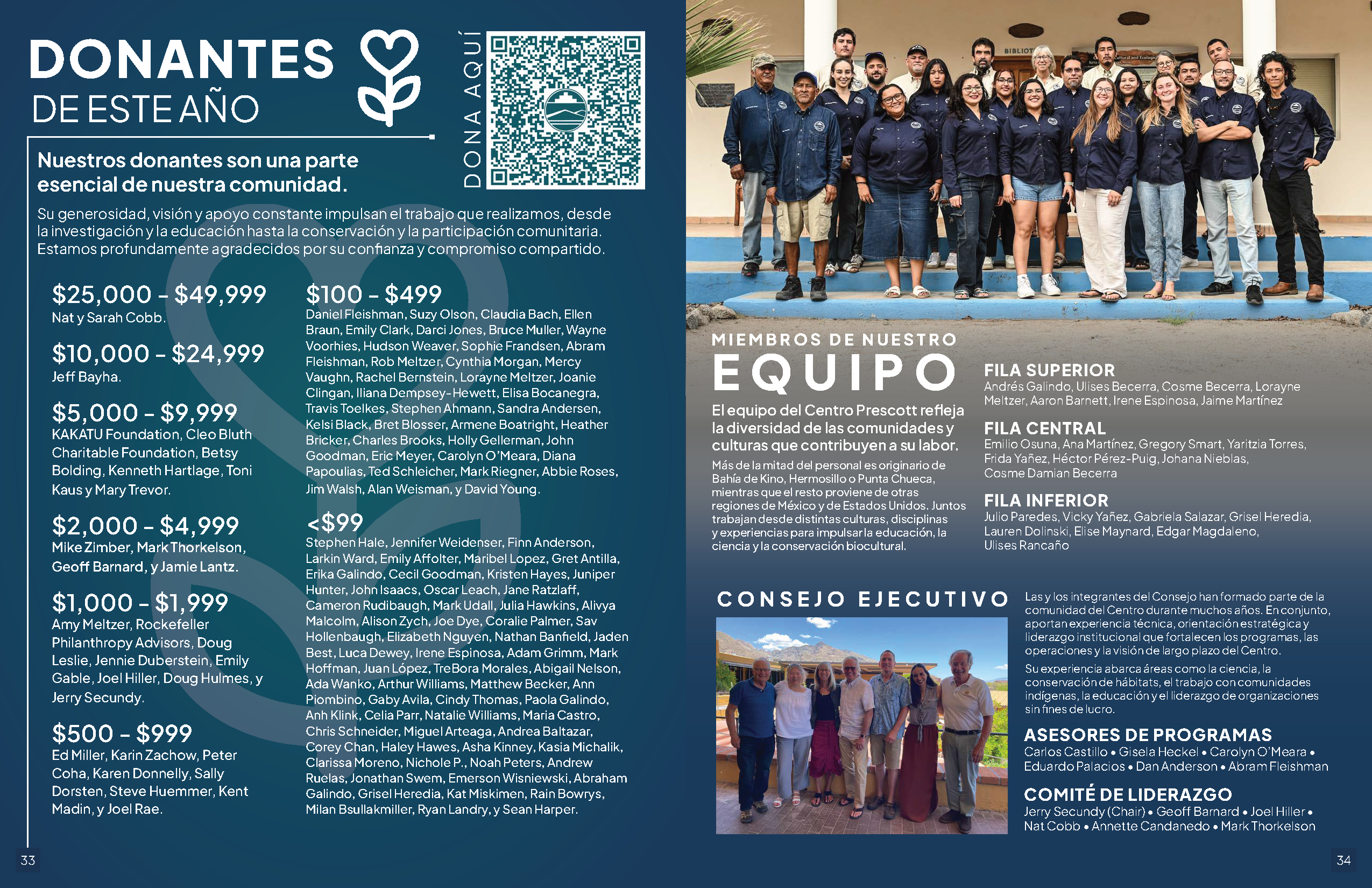 DONANTES
DE ESTE AÑO

DONA AQUÍ

Nuestros donantes son una parte esencial de nuestra comunidad.

Su generosidad, visión y apoyo constante impulsan el trabajo que realizamos, desde la investigación y la educación hasta la conservación y la participación comunitaria. Estamos profundamente agradecidos por su confianza y compromiso compartido.

$25,000 - $49,999
Nat y Sarah Cobb.

$10,000 - $24,999
Jeff Bayha.

$5,000 - $9,999
KAKATU Foundation, Cleo Bluth Charitable Foundation, Betsy Bolding, Kenneth Hartlage, Toni Kaus y Mary Trevor.

$2,000 - $4,999
Mike Zimber, Mark Thorkelson, Geoff Barnard, y Jamie Lantz.

$1,000 - $1,999
Amy Meltzer, Rockefeller Philanthropy Advisors, Doug Leslie, Jennie Duberstein, Emily Gable, Joel Hiller, Doug Hulmes, y Jerry Secundy.

$500 - $999
Ed Miller, Karin Zachow, Peter Coha, Karen Donnelly, Sally Dorsten, Steve Huemmer, Kent Madin, y Joel Rae.

$100 - $499
Daniel Fleishman, Suzy Olson, Claudia Bach, Ellen Braun, Emily Clark, Darci Jones, Bruce Muller, Wayne Voorhies, Hudson Weaver, Sophie Frandsen, Abram Fleishman, Rob Meltzer, Cynthia Morgan, Mercy Vaughn, Rachel Bernstein, Lorayne Meltzer, Joanie Clingan, Iliana Dempsey-Hewett, Elisa Bocanegra, Travis Toelkes, Stephen Ahmann, Sandra Andersen, Kelsi Black, Bret Blosser, Armene Boatright, Heather Bricker, Charles Brooks, Holly Gellerman, John Goodman, Eric Meyer, Carolyn O'Meara, Diana Papoulias, Ted Schleicher, Mark Riegner, Abbie Roses, Jim Walsh, Alan Weisman, y David Young.

<$99
Stephen Hale, Jennifer Weidenser, Finn Anderson, Larkin Ward, Emily Affolter, Maribel Lopez, Gret Antilla, Erika Galindo, Cecil Goodman, Kristen Hayes, Juniper Hunter, John Isaacs, Oscar Leach, Jane Ratzlaff, Cameron Rudibaugh, Mark Udall, Julia Hawkins, Alivya Malcolm, Alison Zych, Joe Dye, Coralie Palmer, Sav Hollenbaugh, Elizabeth Nguyen, Nathan Banfield, Jaden Best, Luca Dewey, Irene Espinosa, Adam Grimm, Mark Hoffman, Juan López, TreBora Morales, Abigail Nelson, Ada Wanko, Arthur Williams, Matthew Becker, Ann Piombino, Gaby Avila, Cindy Thomas, Paola Galindo, Anh Klink, Celia Parr, Natalie Williams, Maria Castro, Chris Schneider, Miguel Arteaga, Andrea Baltazar, Corey Chan, Haley Hawes, Asha Kinney, Kasia Michalik, Clarissa Moreno, Nichole P., Noah Peters, Andrew Ruelas, Jonathan Swem, Emerson Wisniewski, Abraham Galindo, Grisel Heredia, Kat Miskimen, Rain Bowrys, Milan Bsullakmiller, Ryan Landry, y Sean Harper.

33

MIEMBROS DE NUESTRO
EQUIPO

El equipo del Centro Prescott refleja la diversidad de las comunidades y culturas que contribuyen a su labor.

Más de la mitad del personal es originario de Bahía de Kino, Hermosillo o Punta Chueca, mientras que el resto proviene de otras regiones de México y de Estados Unidos. Juntos trabajan desde distintas culturas, disciplinas y experiencias para impulsar la educación, la ciencia y la conservación biocultural.

FILA SUPERIOR
Andrés Galindo, Ulises Becerra, Cosme Becerra, Lorayne Meltzer, Aaron Barnett, Irene Espinosa, Jaime Martínez

FILA CENTRAL
Emilio Osuna, Ana Martínez, Gregory Smart, Yaritzia Torres, Frida Yañez, Héctor Pérez-Puig, Johana Nieblas, Cosme Damian Becerra

FILA INFERIOR
Julio Paredes, Vicky Yañez, Gabriela Salazar, Grisel Heredia, Lauren Dolinski, Elise Maynard, Edgar Magdaleno, Ulises Rancaño

CONSEJO EJECUTIVO

Las y los integrantes del Consejo han formado parte de la comunidad del Centro durante muchos años. En conjunto, aportan experiencia técnica, orientación estratégica y liderazgo institucional que fortalecen los programas, las operaciones y la visión de largo plazo del Centro.

Su experiencia abarca áreas como la ciencia, la conservación de hábitats, el trabajo con comunidades indígenas, la educación y el liderazgo de organizaciones sin fines de lucro.

ASESORES DE PROGRAMAS
Carlos Castillo • Gisela Heckel • Carolyn O'Meara • Eduardo Palacios • Dan Anderson • Abram Fleishman

COMITÉ DE LIDERAZGO
Jerry Secundy (Chair) • Geoff Barnard • Joel Hiller • Nat Cobb • Annette Candanedo • Mark Thorkelson

34